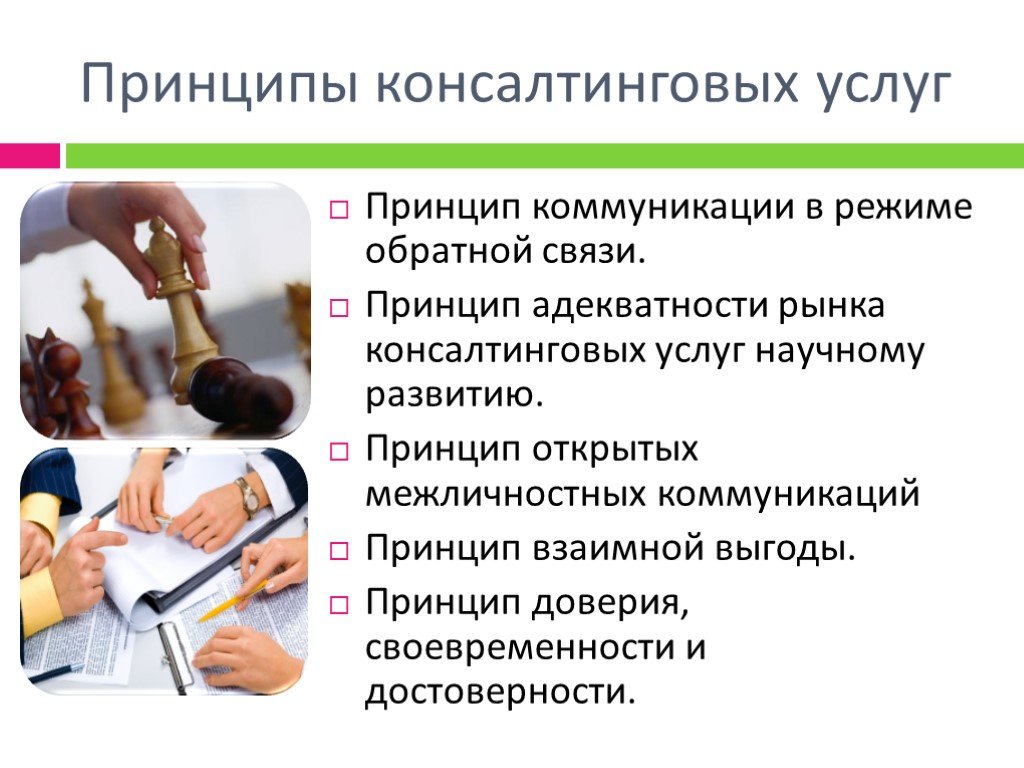 Принципы консалтинговых услуг

Принцип коммуникации в режиме обратной связи.

Принцип адекватности рынка консалтинговых услуг научному развитию.

Принцип открытых межличностных коммуникаций

Принцип взаимной выгоды.

Принцип доверия, своевременности и достоверности.